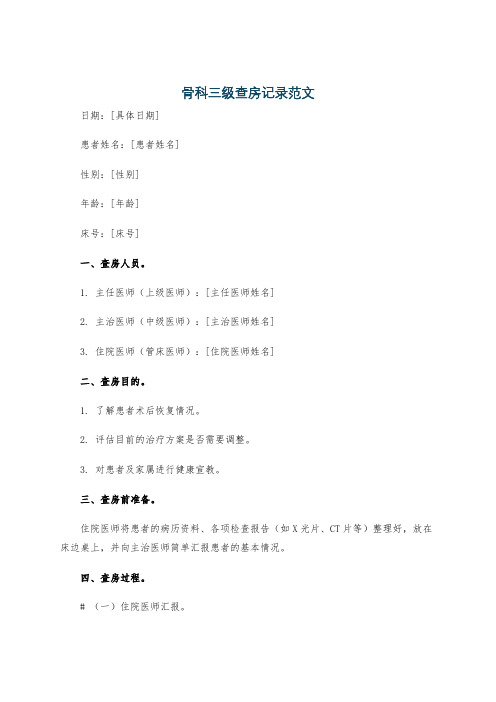 骨科三级查房记录范文

日期：[具体日期]

患者姓名：[患者姓名]

性别：[性别]

年龄：[年龄]

床号：[床号]

一、查房人员。

1. 主任医师（上级医师）：[主任医师姓名]

2. 主治医师（中级医师）：[主治医师姓名]

3. 住院医师（管床医师）：[住院医师姓名]

二、查房目的。

1. 了解患者术后恢复情况。

2. 评估目前的治疗方案是否需要调整。

3. 对患者及家属进行健康宣教。

三、查房前准备。

住院医师将患者的病历资料、各项检查报告（如X光片、CT片等）整理好，放在床边桌上，并向主治医师简单汇报患者的基本情况。

四、查房过程。

# （一）住院医师汇报。